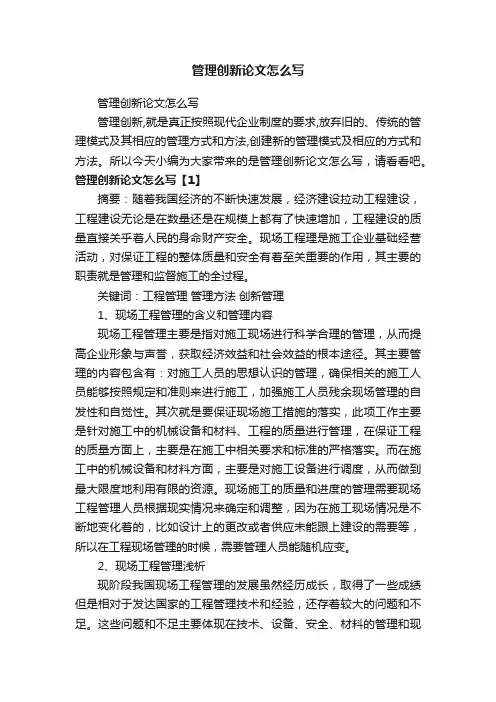 管理创新论文怎么写

管理创新论文怎么写

管理创新,就是真正按照现代企业制度的要求,放弃旧的、传统的管理模式及其相应的管理方式和方法,创建新的管理模式及相应的方式和方法。所以今天小编为大家带来的是管理创新论文怎么写，请看看吧。

管理创新论文怎么写【1】

摘要：随着我国经济的不断快速发展，经济建设拉动工程建设，工程建设无论是在数量还是在规模上都有了快速增加，工程建设的质量直接关乎着人民的身命财产安全。现场工程理是施工企业基础经营活动，对保证工程的整体质量和安全有着至关重要的作用，其主要的职责就是管理和监督施工的全过程。

关键词：工程管理 管理方法 创新管理

1、现场工程管理的含义和管理内容

现场工程管理主要是指对施工现场进行科学合理的管理，从而提高企业形象与声誉，获取经济效益和社会效益的根本途径。其主要管理的内容包含有：对施工人员的思想认识的管理，确保相关的施工人员能够按照规定和准则来进行施工，加强施工人员残余现场管理的自发性和自觉性。其次就是要保证现场施工措施的落实，此项工作主要是针对施工中的机械设备和材料、工程的质量进行管理，在保证工程的质量方面上，主要是在施工中相关要求和标准的严格落实。而在施工中的机械设备和材料方面，主要是对施工设备进行调度，从而做到最大限度地利用有限的资源。现场施工的质量和进度的管理需要现场工程管理人员根据现实情况来确定和调整，因为在施工现场情况是不断地变化着的，比如设计上的更改或者供应未能跟上建设的需要等，所以在工程现场管理的时候，需要管理人员能随机应变。

2、现场工程管理浅析

现阶段我国现场工程管理的发展虽然经历成长，取得了一些成绩但是相对于发达国家的工程管理技术和经验，还存着较大的问题和不足。这些问题和不足主要体现在技术、设备、安全、材料的管理和现